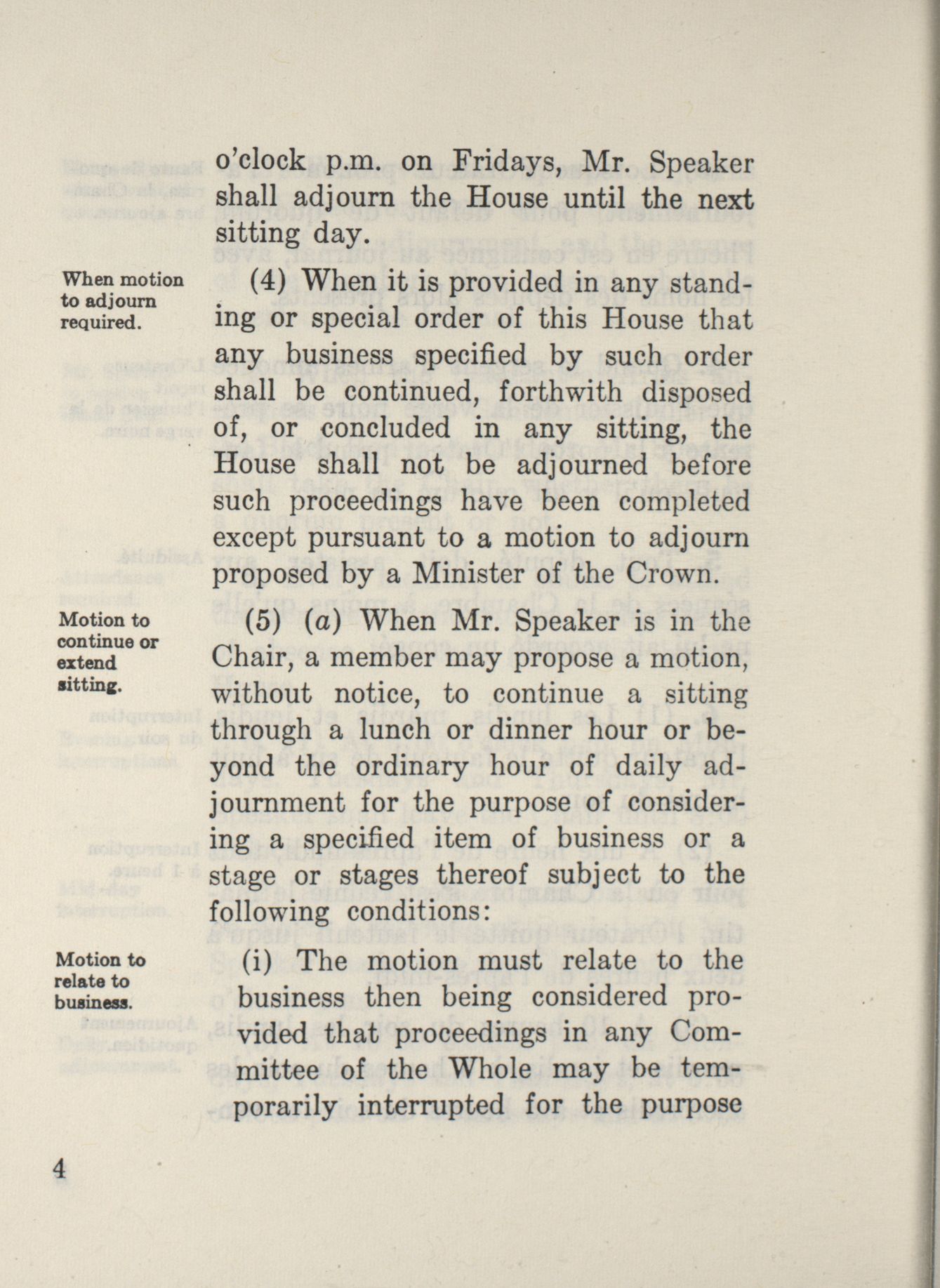 o'clock p.m. on Fridays, Mr. Speaker shall adjourn the House until the next sitting day.

When motion to adjourn required.

(4) When it is provided in any standing or special order of this House that any business specified by such order shall be continued, forthwith disposed of, or concluded in any sitting, the House shall not be adjourned before such proceedings have been completed except pursuant to a motion to adjourn proposed by a Minister of the Crown.

Motion to continue or extend sitting.

(5) (a) When Mr. Speaker is in the Chair, a member may propose a motion, without notice, to continue a sitting through a lunch or dinner hour or beyond the ordinary hour of daily adjournment for the purpose of considering a specified item of business or a stage or stages thereof subject to the following conditions:

Motion to relate to business.

(i) The motion must relate to the business then being considered provided that proceedings in any Committee of the Whole may be temporarily interrupted for the purpose

4